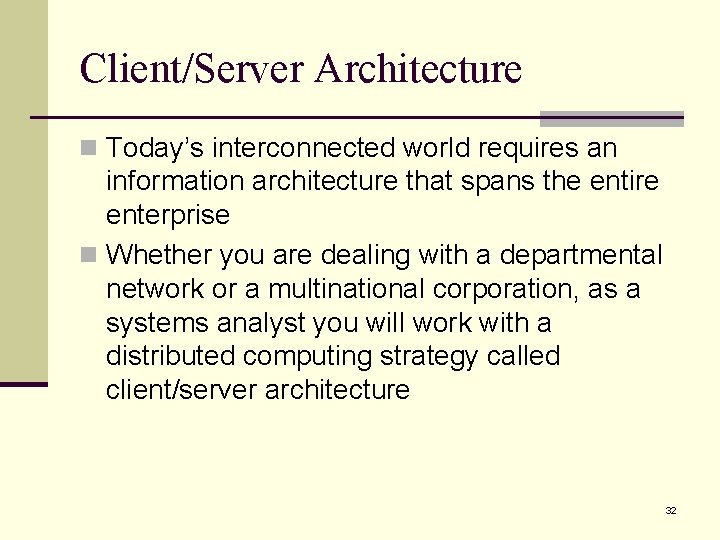 Client/Server Architecture

Today’s interconnected world requires an information architecture that spans the entire enterprise

Whether you are dealing with a departmental network or a multinational corporation, as a systems analyst you will work with a distributed computing strategy called client/server architecture

32